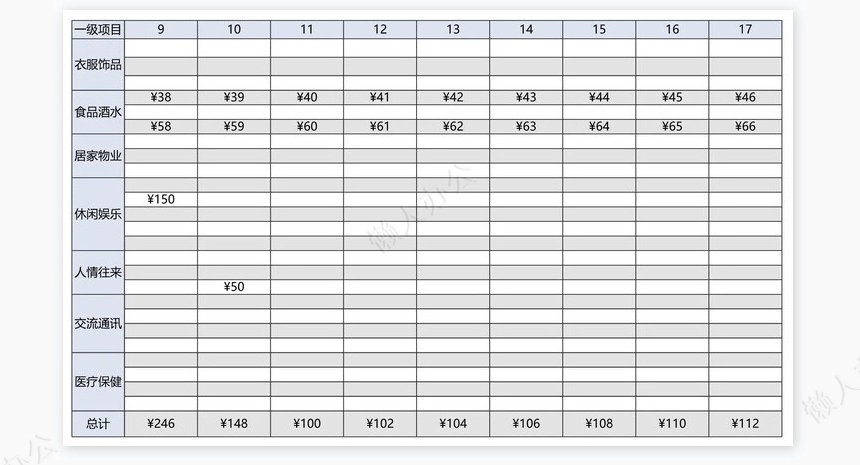 | 一级项目 | 9 | 10 | 11 | 12 | 13 | 14 | 15 | 16 | 17 |
|---|---|---|---|---|---|---|---|---|---|
| 衣服饰品 | | | | | | | | | |
| | | | | | | | | | |
| | | | | | | | | | |
| 食品酒水 | ¥38 | ¥39 | ¥40 | ¥41 | ¥42 | ¥43 | ¥44 | ¥45 | ¥46 |
| | | | | | | | | | |
| | ¥58 | ¥59 | ¥60 | ¥61 | ¥62 | ¥63 | ¥64 | ¥65 | ¥66 |
| 居家物业 | | | | | | | | | |
| | | | | | | | | | |
| | | | | | | | | | |
| 休闲娱乐 | | | | | | | | | |
| | ¥150 | | | | | | | | |
| | | | | | | | | | |
| | | | | | | | | | |
| | | | | | | | | | |
| 人情往来 | | | | | | | | | |
| | | | | | | | | | |
| | | ¥50 | | | | | | | |
| 交流通讯 | | | | | | | | | |
| | | | | | | | | | |
| | | | | | | | | | |
| | | | | | | | | | |
| 医疗保健 | | | | | | | | | |
| | | | | | | | | | |
| | | | | | | | | | |
| | | | | | | | | | |
| 总计 | ¥246 | ¥148 | ¥100 | ¥102 | ¥104 | ¥106 | ¥108 | ¥110 | ¥112 |

懒人办公